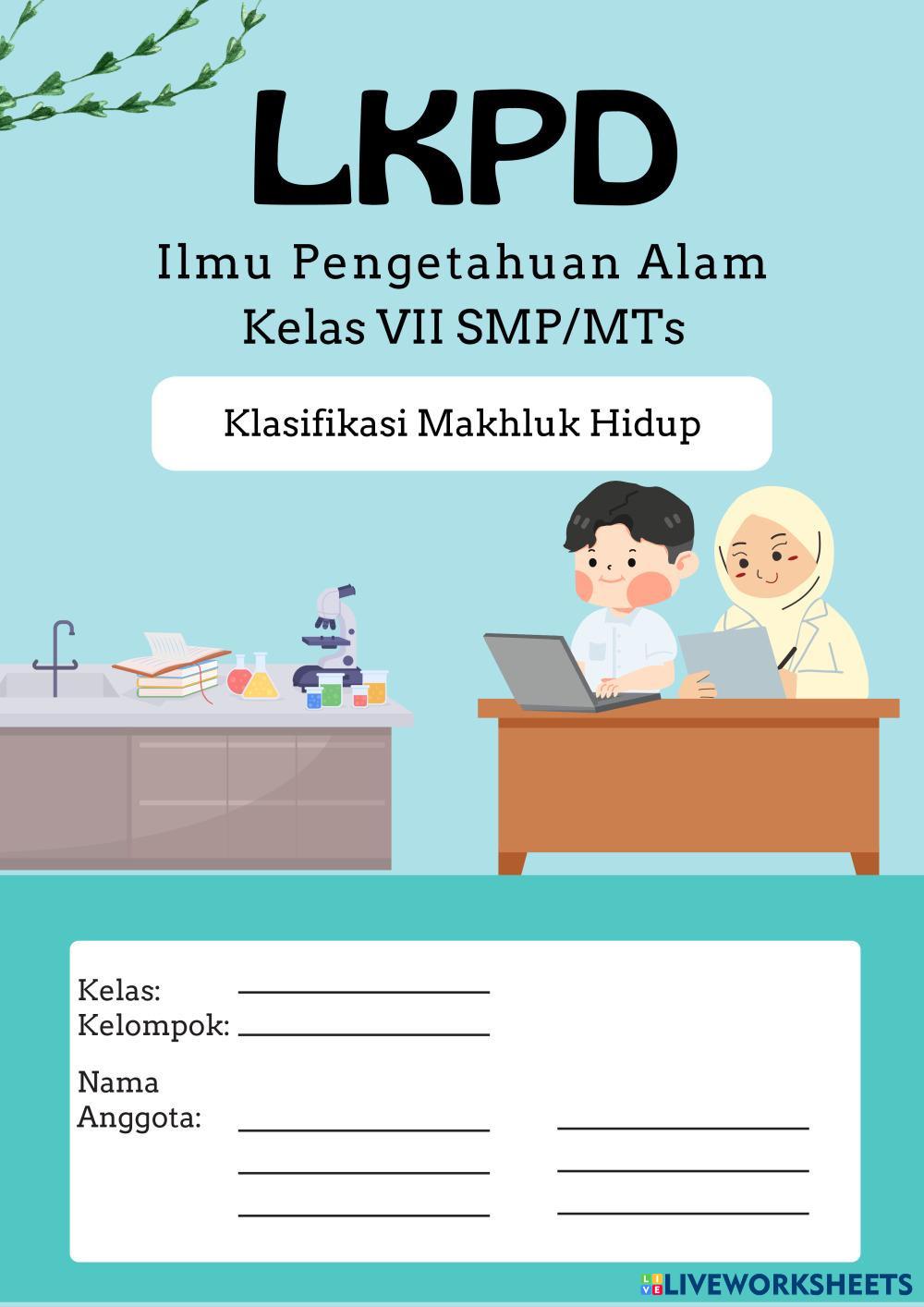 LKPD

Ilmu Pengetahuan Alam
Kelas VII SMP/MTs

Klasifikasi Makhluk Hidup

Kelas: ____
Kelompok: ____

Nama
Anggota: ____ ____
____ ____
____ ____

LIVEWORKSHEETS